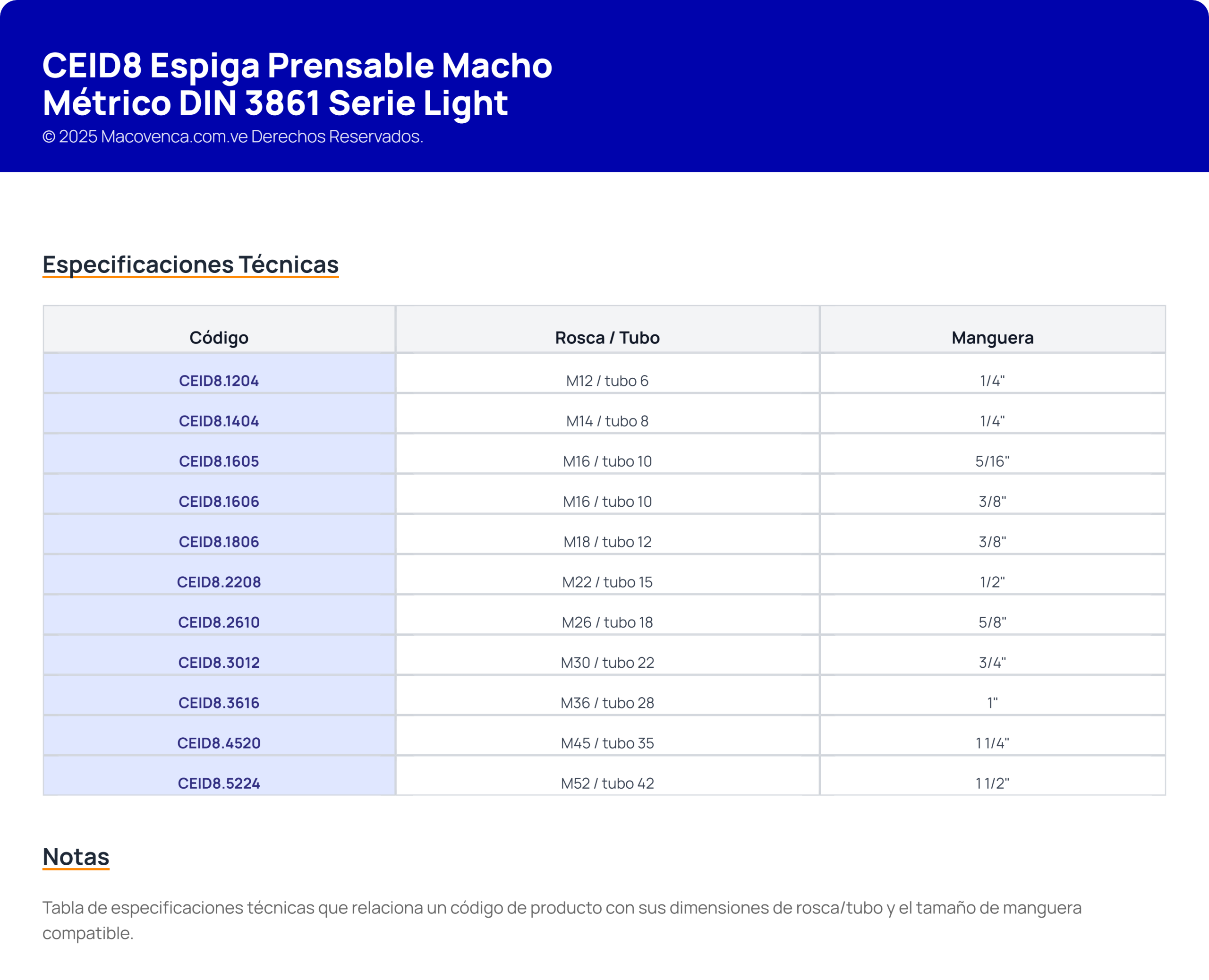 CEID8 Espiga Prensable Macho Métrico DIN 3861 Serie Light
© 2025 Macovenca.com.ve Derechos Reservados.

Especificaciones Técnicas

| Código | Rosca / Tubo | Manguera |
|---|---|---|
| CEID8.1204 | M12 / tubo 6 | 1/4" |
| CEID8.1404 | M14 / tubo 8 | 1/4" |
| CEID8.1605 | M16 / tubo 10 | 5/16" |
| CEID8.1606 | M16 / tubo 10 | 3/8" |
| CEID8.1806 | M18 / tubo 12 | 3/8" |
| CEID8.2208 | M22 / tubo 15 | 1/2" |
| CEID8.2610 | M26 / tubo 18 | 5/8" |
| CEID8.3012 | M30 / tubo 22 | 3/4" |
| CEID8.3616 | M36 / tubo 28 | 1" |
| CEID8.4520 | M45 / tubo 35 | 1 1/4" |
| CEID8.5224 | M52 / tubo 42 | 1 1/2" |

Notas

Tabla de especificaciones técnicas que relaciona un código de producto con sus dimensiones de rosca/tubo y el tamaño de manguera compatible.